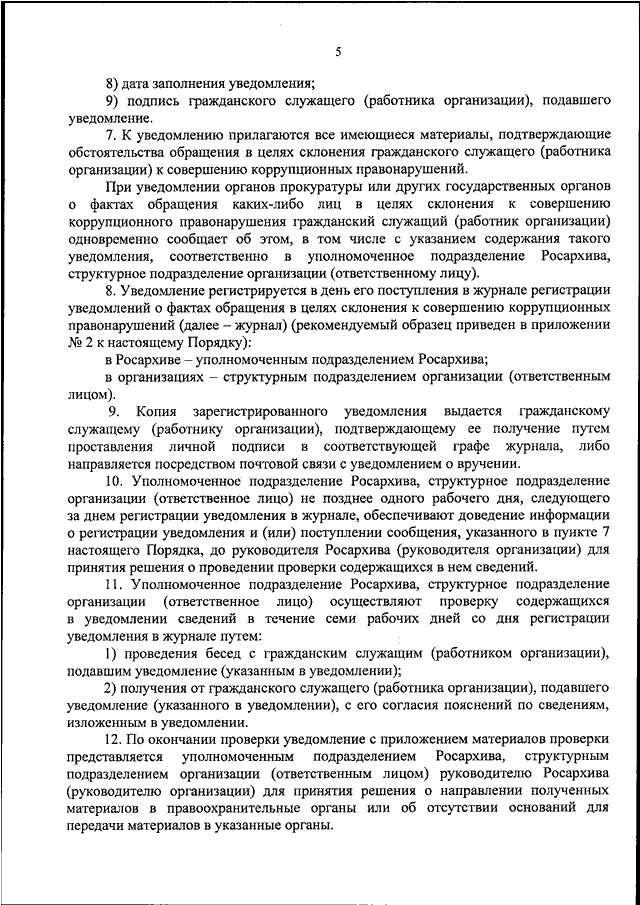 5

8) дата заполнения уведомления;

9) подпись гражданского служащего (работника организации), подавшего уведомление.

7. К уведомлению прилагаются все имеющиеся материалы, подтверждающие обстоятельства обращения в целях склонения гражданского служащего (работника организации) к совершению коррупционных правонарушений.

При уведомлении органов прокуратуры или других государственных органов о фактах обращения каких-либо лиц в целях склонения к совершению коррупционного правонарушения гражданский служащий (работник организации) одновременно сообщает об этом, в том числе с указанием содержания такого уведомления, соответственно в уполномоченное подразделение Росархива, структурное подразделение организации (ответственному лицу).

8. Уведомление регистрируется в день его поступления в журнале регистрации уведомлений о фактах обращения в целях склонения к совершению коррупционных правонарушений (далее – журнал) (рекомендуемый образец приведен в приложении № 2 к настоящему Порядку):

в Росархиве – уполномоченным подразделением Росархива;

в организациях – структурным подразделением организации (ответственным лицом).

9. Копия зарегистрированного уведомления выдается гражданскому служащему (работнику организации), подтверждающему ее получение путем проставления личной подписи в соответствующей графе журнала, либо направляется посредством почтовой связи с уведомлением о вручении.

10. Уполномоченное подразделение Росархива, структурное подразделение организации (ответственное лицо) не позднее одного рабочего дня, следующего за днем регистрации уведомления в журнале, обеспечивают доведение информации о регистрации уведомления и (или) поступлении сообщения, указанного в пункте 7 настоящего Порядка, до руководителя Росархива (руководителя организации) для принятия решения о проведении проверки содержащихся в нем сведений.

11. Уполномоченное подразделение Росархива, структурное подразделение организации (ответственное лицо) осуществляют проверку содержащихся в уведомлении сведений в течение семи рабочих дней со дня регистрации уведомления в журнале путем:

1) проведения бесед с гражданским служащим (работником организации), подавшим уведомление (указанным в уведомлении);

2) получения от гражданского служащего (работника организации), подавшего уведомление (указанного в уведомлении), с его согласия пояснений по сведениям, изложенным в уведомлении.

12. По окончании проверки уведомление с приложением материалов проверки представляется уполномоченным подразделением Росархива, структурным подразделением организации (ответственным лицом) руководителю Росархива (руководителю организации) для принятия решения о направлении полученных материалов в правоохранительные органы или об отсутствии оснований для передачи материалов в указанные органы.